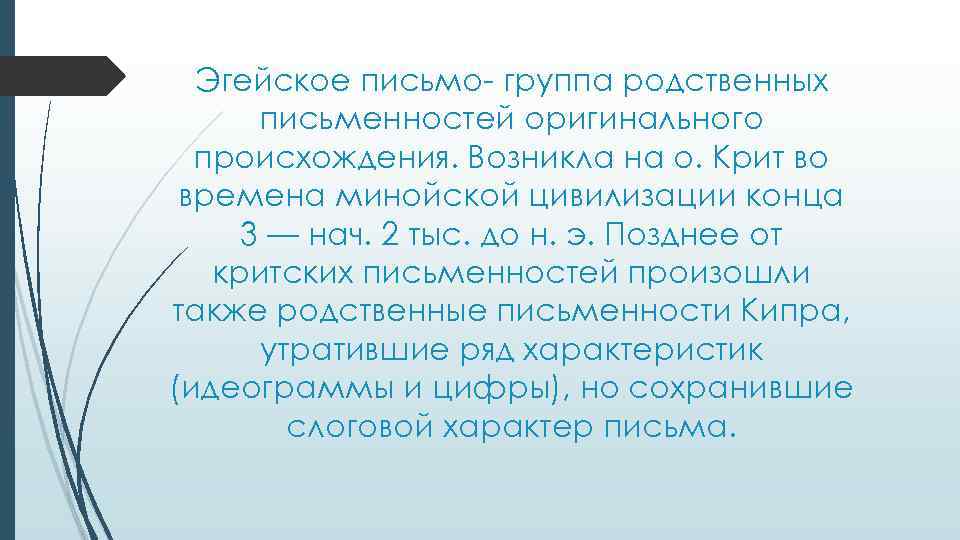 Эгейское письмо- группа родственных письменностей оригинального происхождения. Возникла на о. Крит во времена минойской цивилизации конца 3 — нач. 2 тыс. до н. э. Позднее от критских письменностей произошли также родственные письменности Кипра, утратившие ряд характеристик (идеограммы и цифры), но сохранившие слоговой характер письма.